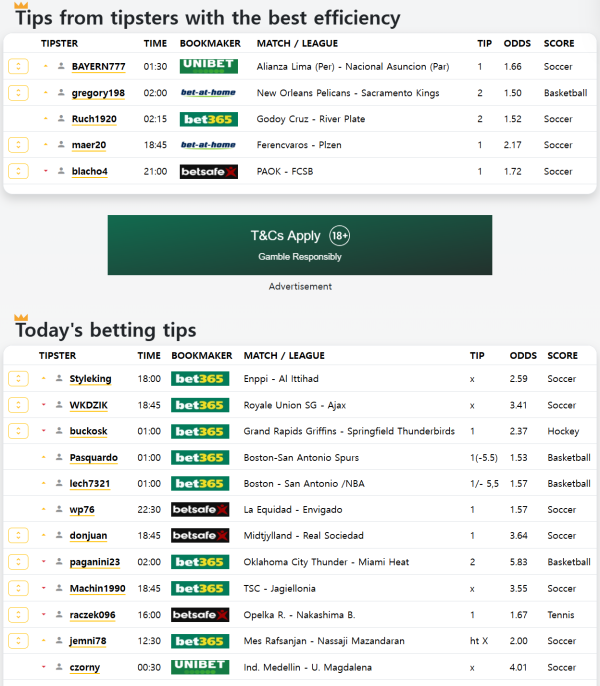 Tips from tipsters with the best efficiency

| TIPSTER | TIME | BOOKMAKER | MATCH / LEAGUE | TIP | ODDS | SCORE |
|---|---|---|---|---|---|---|
| BAYERN777 | 01:30 | UNIBET | Alianza Lima (Per) - Nacional Asuncion (Par) | 1 | 1.66 | Soccer |
| gregory198 | 02:00 | bet-at-home | New Orleans Pelicans - Sacramento Kings | 2 | 1.50 | Basketball |
| Ruch1920 | 02:15 | bet365 | Godoy Cruz - River Plate | 2 | 1.52 | Soccer |
| maer20 | 18:45 | bet-at-home | Ferencvaros - Plzen | 1 | 2.17 | Soccer |
| blacho4 | 21:00 | betsafe | PAOK - FCSB | 1 | 1.72 | Soccer |

T&Cs Apply 18+
Gamble Responsibly

Advertisement

Today's betting tips

| TIPSTER | TIME | BOOKMAKER | MATCH / LEAGUE | TIP | ODDS | SCORE |
|---|---|---|---|---|---|---|
| Styleking | 18:00 | bet365 | Enppi - Al Ittihad | x | 2.59 | Soccer |
| WKDZIK | 18:45 | bet365 | Royale Union SG - Ajax | x | 3.41 | Soccer |
| buckosk | 01:00 | bet365 | Grand Rapids Griffins - Springfield Thunderbirds | 1 | 2.37 | Hockey |
| Pasquardo | 01:00 | bet365 | Boston-San Antonio Spurs | 1(-5.5) | 1.53 | Basketball |
| lech7321 | 01:00 | bet365 | Boston - San Antonio /NBA | 1/- 5,5 | 1.57 | Basketball |
| wp76 | 22:30 | betsafe | La Equidad - Envigado | 1 | 1.57 | Soccer |
| donjuan | 18:45 | betsafe | Midtjylland - Real Sociedad | 1 | 3.64 | Soccer |
| paganini23 | 02:00 | bet365 | Oklahoma City Thunder - Miami Heat | 2 | 5.83 | Basketball |
| Machin1990 | 18:45 | bet365 | TSC - Jagiellonia | x | 3.55 | Soccer |
| raczek096 | 16:00 | betsafe | Opelka R. - Nakashima B. | 1 | 1.67 | Tennis |
| jemni78 | 12:30 | bet365 | Mes Rafsanjan - Nassaji Mazandaran | ht X | 2.00 | Soccer |
| czorny | 00:30 | UNIBET | Ind. Medellin - U. Magdalena | x | 4.01 | Soccer |